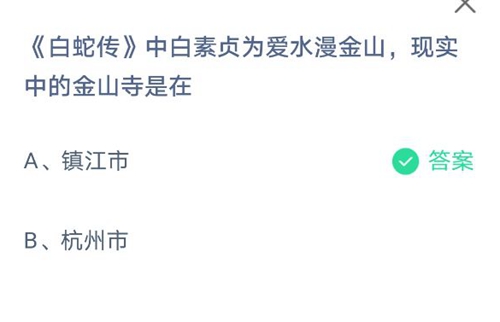 《白蛇传》中白素贞为爱水漫金山，现实中的金山寺是在

A、镇江市

答案

B、杭州市